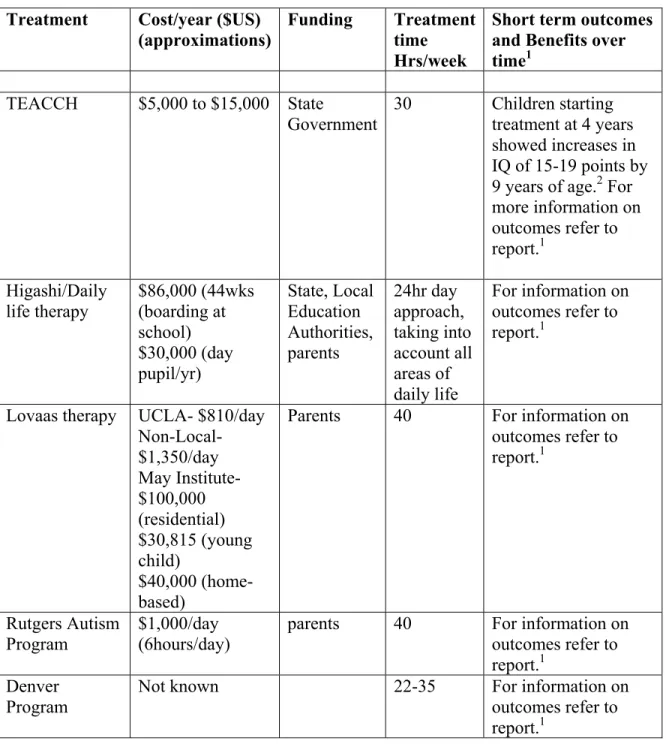 | Treatment | Cost/year ($US) (approximations) | Funding | Treatment time Hrs/week | Short term outcomes and Benefits over time$^{1}$ |
|---|---|---|---|---|
| | | | | |
| TEACCH | $5,000 to $15,000 | State Government | 30 | Children starting treatment at 4 years showed increases in IQ of 15-19 points by 9 years of age.$^{2}$ For more information on outcomes refer to report.$^{1}$ |
| Higashi/Daily life therapy | $86,000 (44wks (boarding at school) $30,000 (day pupil/yr) | State, Local Education Authorities, parents | 24hr day approach, taking into account all areas of daily life | For information on outcomes refer to report.$^{1}$ |
| Lovaas therapy | UCLA- $810/day Non-Local- $1,350/day May Institute- $100,000 (residential) $30,815 (young child) $40,000 (home-based) | Parents | 40 | For information on outcomes refer to report.$^{1}$ |
| Rutgers Autism Program | $1,000/day (6hours/day) | parents | 40 | For information on outcomes refer to report.$^{1}$ |
| Denver Program | Not known | | 22-35 | For information on outcomes refer to report.$^{1}$ |